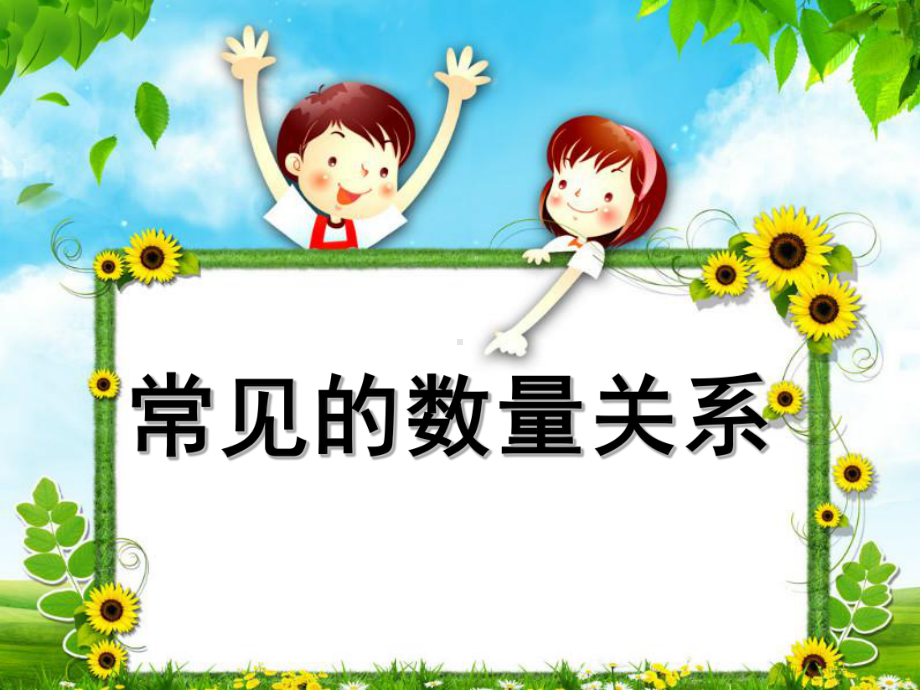 常见的数量关系